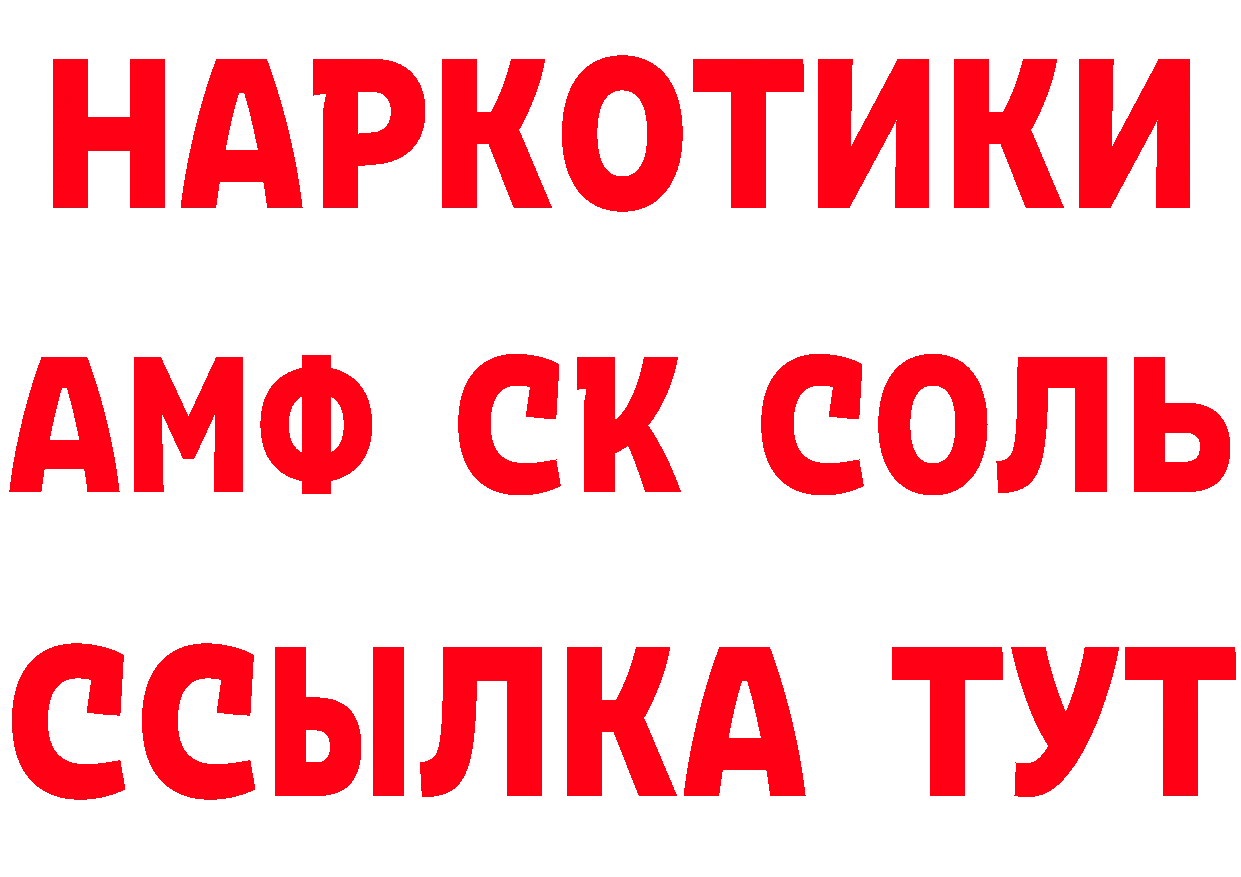 НАРКОТИКИ
АМФ СК СОЛЬ
ССЫЛКА ТУТ